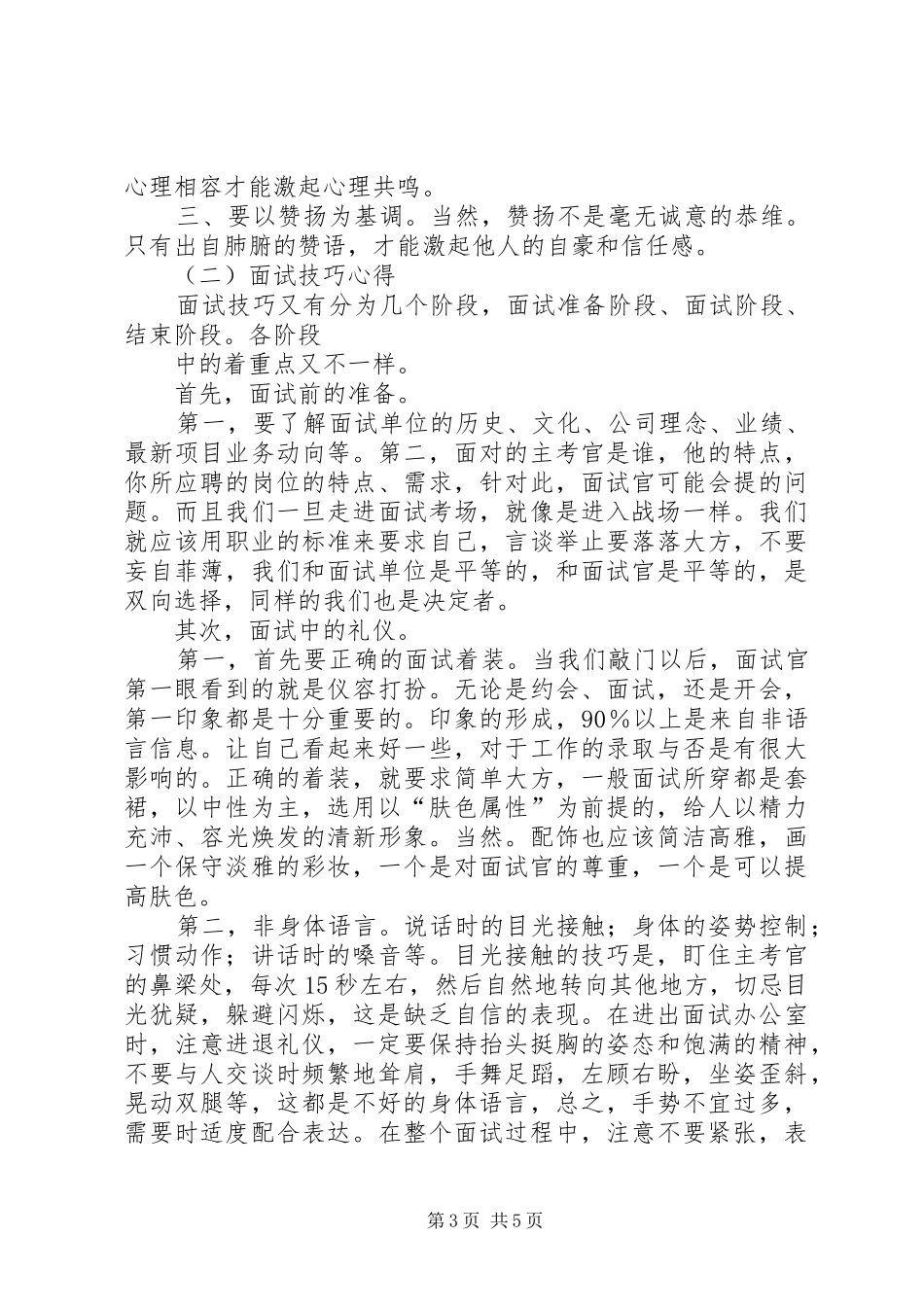 心理相容才能激起心理共鸣。

三、要以赞扬为基调。当然，赞扬不是毫无诚意的恭维。只有出自肺腑的赞语，才能激起他人的自豪和信任感。

（二）面试技巧心得

面试技巧又有分为几个阶段，面试准备阶段、面试阶段、结束阶段。各阶段

中的着重点又不一样。

首先，面试前的准备。

第一，要了解面试单位的历史、文化、公司理念、业绩、最新项目业务动向等。第二，面对的主考官是谁，他的特点，你所应聘的岗位的特点、需求，针对此，面试官可能会提的问题。而且我们一旦走进面试考场，就像是进入战场一样。我们就应该用职业的标准来要求自己，言谈举止要落落大方，不要妄自菲薄，我们和面试单位是平等的，和面试官是平等的，是双向选择，同样的我们也是决定者。

其次，面试中的礼仪。

第一，首先要正确的面试着装。当我们敲门以后，面试官第一眼看到的就是仪容打扮。无论是约会、面试，还是开会，第一印象都是十分重要的。印象的形成，90%以上是来自非语言信息。让自己看起来好一些，对于工作的录取与否是有很大影响的。正确的着装，就要求简单大方，一般面试所穿都是套裙，以中性为主，选用以“肤色属性”为前提的，给人以精力充沛、容光焕发的清新形象。当然。配饰也应该简洁高雅，画一个保守淡雅的彩妆，一个是对面试官的尊重，一个是可以提高肤色。

第二，非身体语言。说话时的目光接触；身体的姿势控制；习惯动作；讲话时的嗓音等。目光接触的技巧是，盯住主考官的鼻梁处，每次15秒左右，然后自然地转向其他地方，切忌目光犹疑，躲避闪烁，这是缺乏自信的表现。在进出面试办公室时，注意进退礼仪，一定要保持抬头挺胸的姿态和饱满的精神，不要与人交谈时频繁地耸肩，手舞足蹈，左顾右盼，坐姿歪斜，晃动双腿等，这都是不好的身体语言，总之，手势不宜过多，需要时适度配合表达。在整个面试过程中，注意不要紧张，表

第3页 共5页